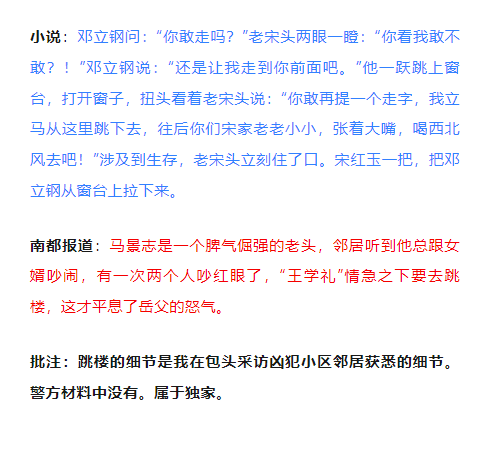 小说：邓立钢问：“你敢走吗？”老宋头两眼一瞪：“你看我敢不敢？！”邓立钢说：“还是让我走到你前面吧。”他一跃跳上窗台，打开窗子，扭头看着老宋头说：“你敢再提一个走字，我立马从这里跳下去，往后你们宋家老老小小，张着大嘴，喝西北风去吧！”涉及到生存，老宋头立刻住了口。宋红玉一把，把邓立钢从窗台上拉下来。

南都报道：马景志是一个脾气倔强的老头，邻居听到他总跟女婿吵闹，有一次两个人吵红眼了，“王学礼”情急之下要去跳楼，这才平息了岳父的怒气。

批注：跳楼的细节是我在包头采访凶犯小区邻居获悉的细节。警方材料中没有。属于独家。